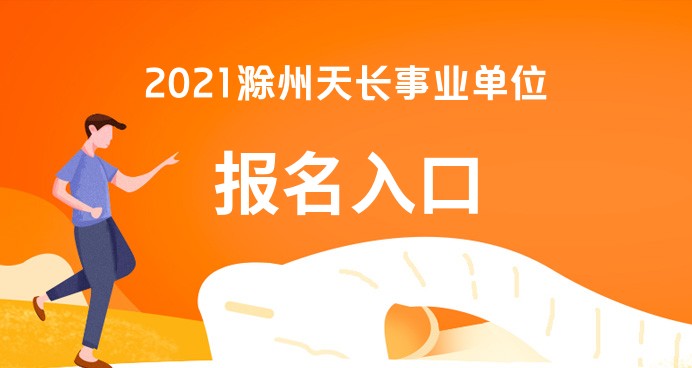 2021滁州天长事业单位

报名入口